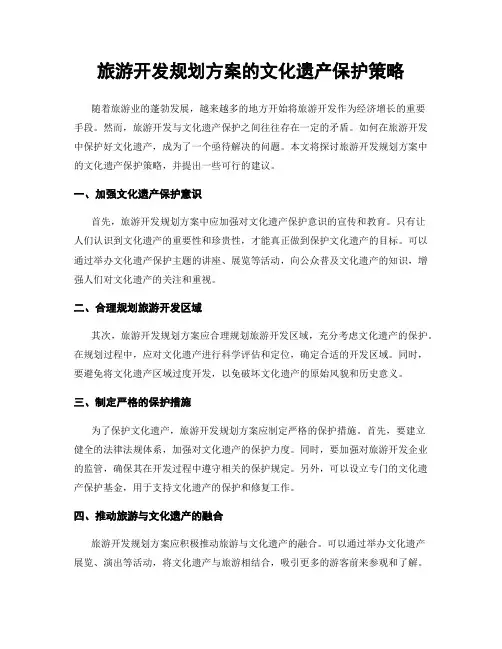 旅游开发规划方案的文化遗产保护策略

随着旅游业的蓬勃发展，越来越多的地方开始将旅游开发作为经济增长的重要手段。然而，旅游开发与文化遗产保护之间往往存在一定的矛盾。如何在旅游开发中保护好文化遗产，成为了一个亟待解决的问题。本文将探讨旅游开发规划方案中的文化遗产保护策略，并提出一些可行的建议。

一、加强文化遗产保护意识

首先，旅游开发规划方案中应加强对文化遗产保护意识的宣传和教育。只有让人们认识到文化遗产的重要性和珍贵性，才能真正做到保护文化遗产的目标。可以通过举办文化遗产保护主题的讲座、展览等活动，向公众普及文化遗产的知识，增强人们对文化遗产的关注和重视。

二、合理规划旅游开发区域

其次，旅游开发规划方案应合理规划旅游开发区域，充分考虑文化遗产的保护。在规划过程中，应对文化遗产进行科学评估和定位，确定合适的开发区域。同时，要避免将文化遗产区域过度开发，以免破坏文化遗产的原始风貌和历史意义。

三、制定严格的保护措施

为了保护文化遗产，旅游开发规划方案应制定严格的保护措施。首先，要建立健全的法律法规体系，加强对文化遗产的保护力度。同时，要加强对旅游开发企业的监管，确保其在开发过程中遵守相关的保护规定。另外，可以设立专门的文化遗产保护基金，用于支持文化遗产的保护和修复工作。

四、推动旅游与文化遗产的融合

旅游开发规划方案应积极推动旅游与文化遗产的融合。可以通过举办文化遗产展览、演出等活动，将文化遗产与旅游相结合，吸引更多的游客前来参观和了解。